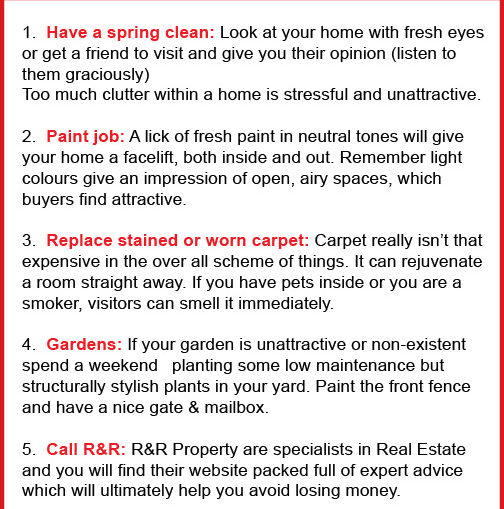 1. Have a spring clean: Look at your home with fresh eyes or get a friend to visit and give you their opinion (listen to them graciously)
Too much clutter within a home is stressful and unattractive.

2. Paint job: A lick of fresh paint in neutral tones will give your home a facelift, both inside and out. Remember light colours give an impression of open, airy spaces, which buyers find attractive.

3. Replace stained or worn carpet: Carpet really isn't that expensive in the over all scheme of things. It can rejuvenate a room straight away. If you have pets inside or you are a smoker, visitors can smell it immediately.

4. Gardens: If your garden is unattractive or non-existent spend a weekend planting some low maintenance but structurally stylish plants in your yard. Paint the front fence and have a nice gate & mailbox.

5. Call R&R: R&R Property are specialists in Real Estate and you will find their website packed full of expert advice which will ultimately help you avoid losing money.